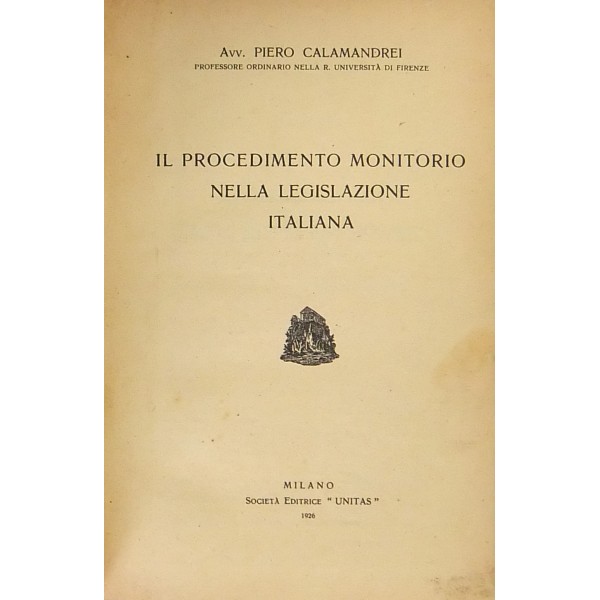 Avv. PIERO CALAMANDREI
PROFESSORE ORDINARIO NELLA R. UNIVERSITÀ DI FIRENZE

IL PROCEDIMENTO MONITORIO
NELLA LEGISLAZIONE
ITALIANA

MILANO
Società Editrice " UNITAS "
1926